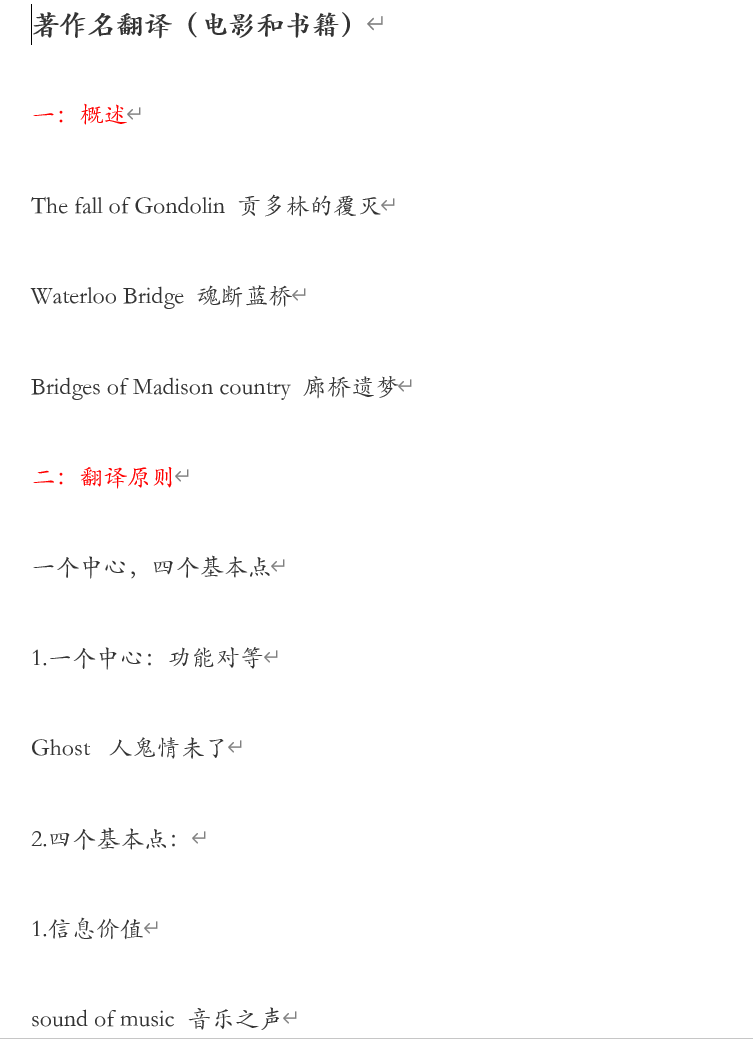 著作名翻译（电影和书籍）

一：概述

The fall of Gondolin 贡多林的覆灭

Waterloo Bridge 魂断蓝桥

Bridges of Madison country 廊桥遗梦

二：翻译原则

一个中心，四个基本点

1.一个中心：功能对等

Ghost 人鬼情未了

2.四个基本点：

1.信息价值

sound of music 音乐之声